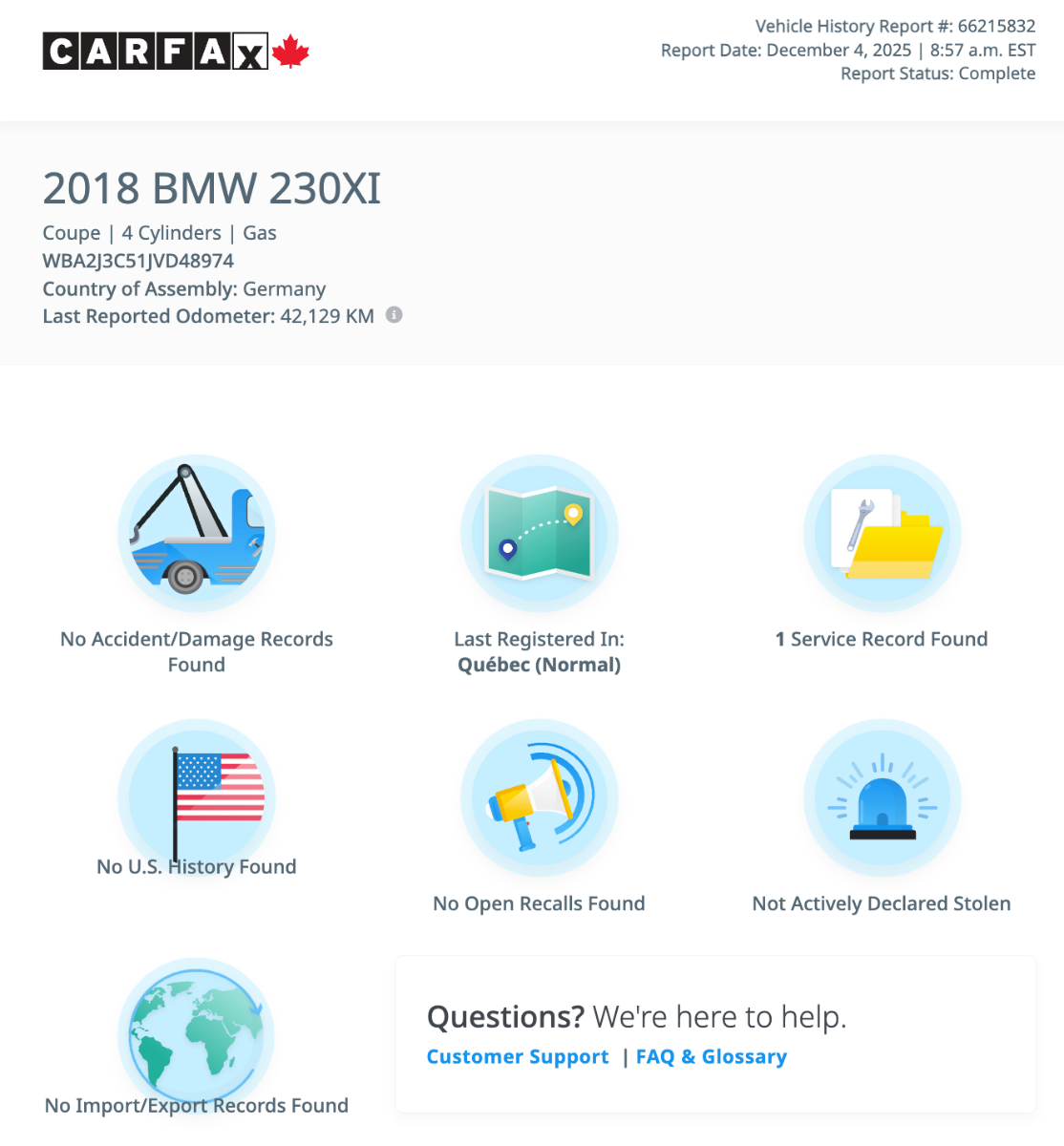 CARFAX

Vehicle History Report #: 66215832
Report Date: December 4, 2025 | 8:57 a.m. EST
Report Status: Complete

2018 BMW 230XI
Coupe | 4 Cylinders | Gas
WBA2J3C51JVD48974
Country of Assembly: Germany
Last Reported Odometer: 42,129 KM

No Accident/Damage Records Found

Last Registered In: Québec (Normal)

1 Service Record Found

No U.S. History Found

No Open Recalls Found

Not Actively Declared Stolen

No Import/Export Records Found

Questions? We're here to help.
Customer Support | FAQ & Glossary